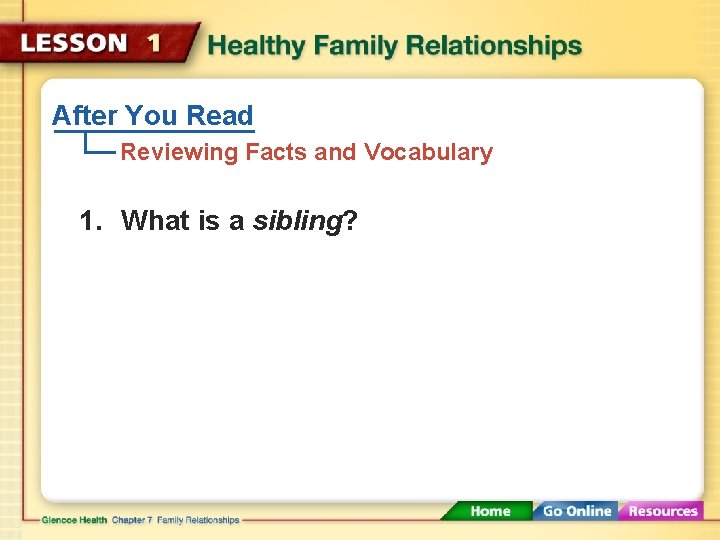 LESSON 1 Healthy Family Relationships

After You Read

Reviewing Facts and Vocabulary

1. What is a sibling?

Glencoe Health Chapter 7 Family Relationships

Home Go Online Resources